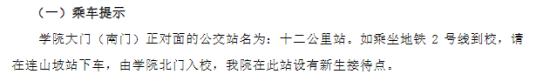 （一）乘车提示

学院大门（南门）正对面的公交站名为：十二公里站。如乘坐地铁 2 号线到校，请在连山坡站下车，由学院北门入校，我院在此站设有新生接待点。